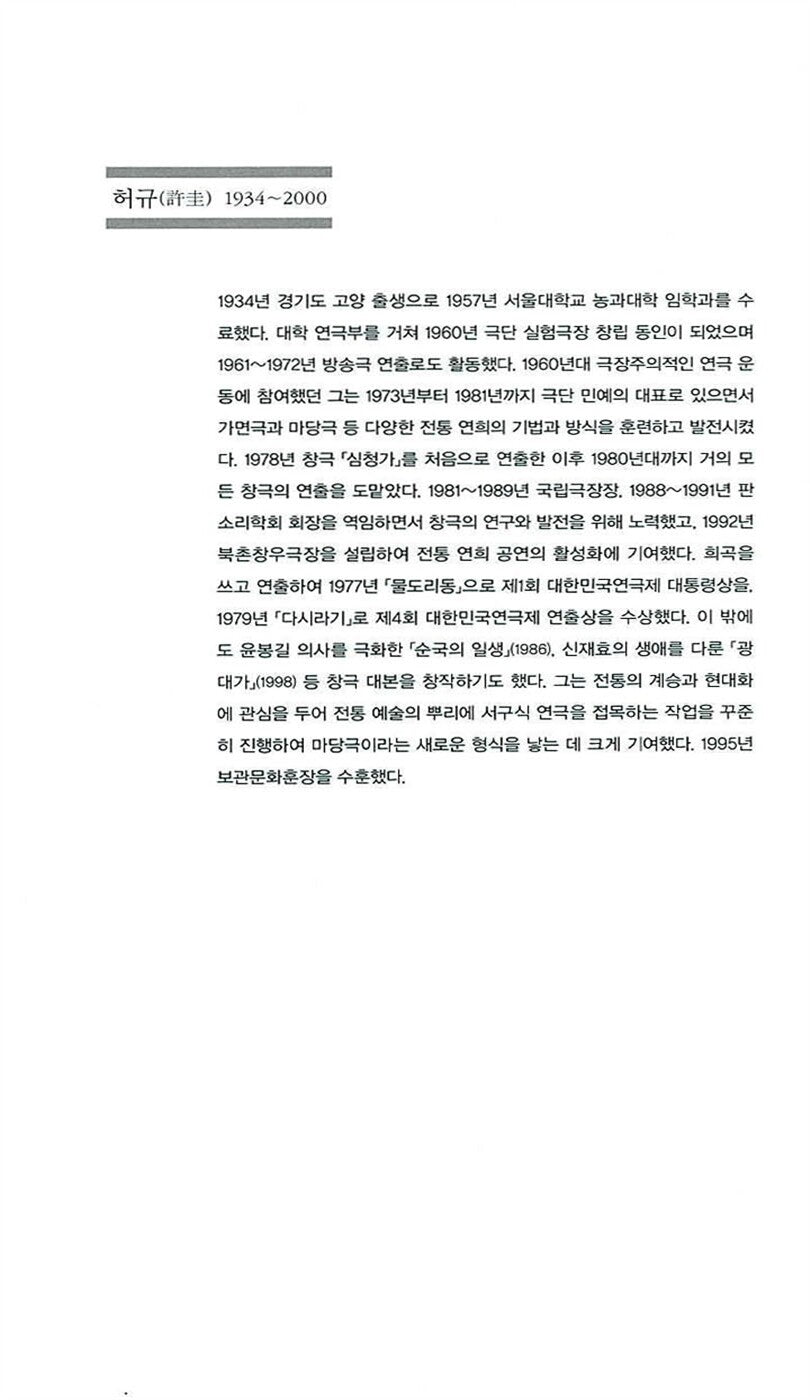 허규(許圭) 1934~2000

1934년 경기도 고양 출생으로 1957년 서울대학교 농과대학 임학과를 수료했다. 대학 연극부를 거쳐 1960년 극단 실험극장 창립 동인이 되었으며 1961~1972년 방송극 연출로도 활동했다. 1960년대 극장주의적인 연극 운동에 참여했던 그는 1973년부터 1981년까지 극단 민예의 대표로 있으면서 가면극과 마당극 등 다양한 전통 연희의 기법과 방식을 훈련하고 발전시켰다. 1978년 창극 「심청가」를 처음으로 연출한 이후 1980년대까지 거의 모든 창극의 연출을 도맡았다. 1981~1989년 국립극장장, 1988~1991년 판소리학회 회장을 역임하면서 창극의 연구와 발전을 위해 노력했고, 1992년 북촌창우극장을 설립하여 전통 연희 공연의 활성화에 기여했다. 희곡을 쓰고 연출하여 1977년 「물도리동」으로 제1회 대한민국연극제 대통령상을, 1979년 「다시라기」로 제4회 대한민국연극제 연출상을 수상했다. 이 밖에도 윤봉길 의사를 극화한 「순국의 일생」(1986), 신재효의 생애를 다룬 「광대가」(1998) 등 창극 대본을 창작하기도 했다. 그는 전통의 계승과 현대화에 관심을 두어 전통 예술의 뿌리에 서구식 연극을 접목하는 작업을 꾸준히 진행하여 마당극이라는 새로운 형식을 낳는 데 크게 기여했다. 1995년 보관문화훈장을 수훈했다.